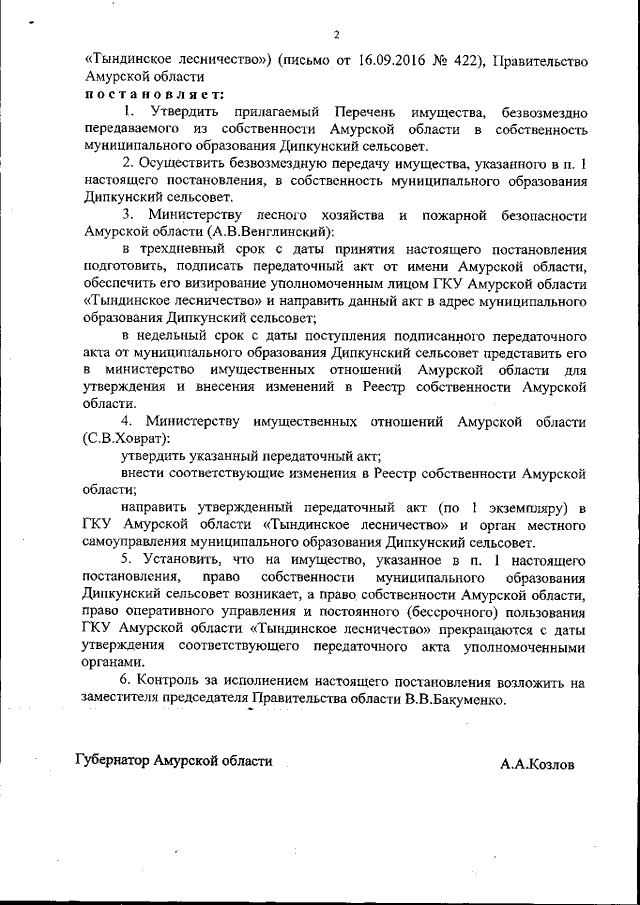 2

«Тындинское лесничество») (письмо от 16.09.2016 № 422), Правительство Амурской области

постановляет:

1. Утвердить прилагаемый Перечень имущества, безвозмездно передаваемого из собственности Амурской области в собственность муниципального образования Дипкунский сельсовет.

2. Осуществить безвозмездную передачу имущества, указанного в п. 1 настоящего постановления, в собственность муниципального образования Дипкунский сельсовет.

3. Министерству лесного хозяйства и пожарной безопасности Амурской области (А.В.Венглинский):

в трехдневный срок с даты принятия настоящего постановления подготовить, подписать передаточный акт от имени Амурской области, обеспечить его визирование уполномоченным лицом ГКУ Амурской области «Тындинское лесничество» и направить данный акт в адрес муниципального образования Дипкунский сельсовет;

в недельный срок с даты поступления подписанного передаточного акта от муниципального образования Дипкунский сельсовет представить его в министерство имущественных отношений Амурской области для утверждения и внесения изменений в Реестр собственности Амурской области.

4. Министерству имущественных отношений Амурской области (С.В.Ховрат):

утвердить указанный передаточный акт;

внести соответствующие изменения в Реестр собственности Амурской области;

направить утвержденный передаточный акт (по 1 экземпляру) в ГКУ Амурской области «Тындинское лесничество» и орган местного самоуправления муниципального образования Дипкунский сельсовет.

5. Установить, что на имущество, указанное в п. 1 настоящего постановления, право собственности муниципального образования Дипкунский сельсовет возникает, а право собственности Амурской области, право оперативного управления и постоянного (бессрочного) пользования ГКУ Амурской области «Тындинское лесничество» прекращаются с даты утверждения соответствующего передаточного акта уполномоченными органами.

6. Контроль за исполнением настоящего постановления возложить на заместителя председателя Правительства области В.В.Бакуменко.

Губернатор Амурской области А.А.Козлов